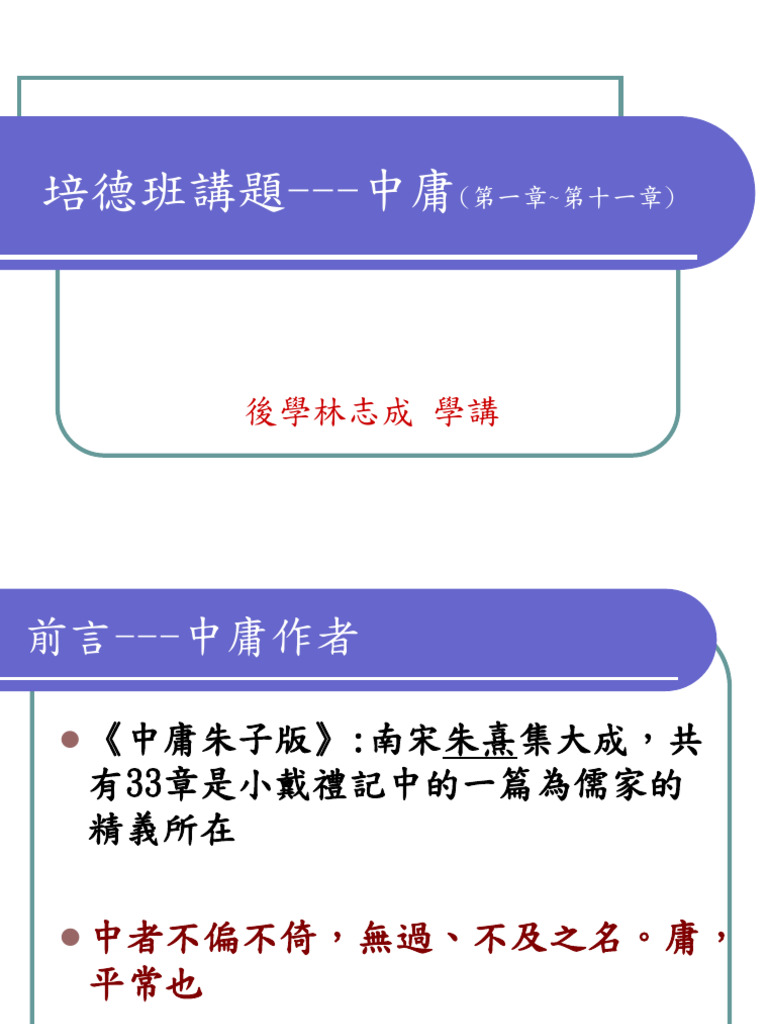 培德班講題---中庸(第一章~第十一章)

後學林志成 學講

前言---中庸作者

• 《中庸朱子版》:南宋朱熹集大成，共有33章是小戴禮記中的一篇為儒家的精義所在

• 中者不偏不倚，無過、不及之名。庸，平常也